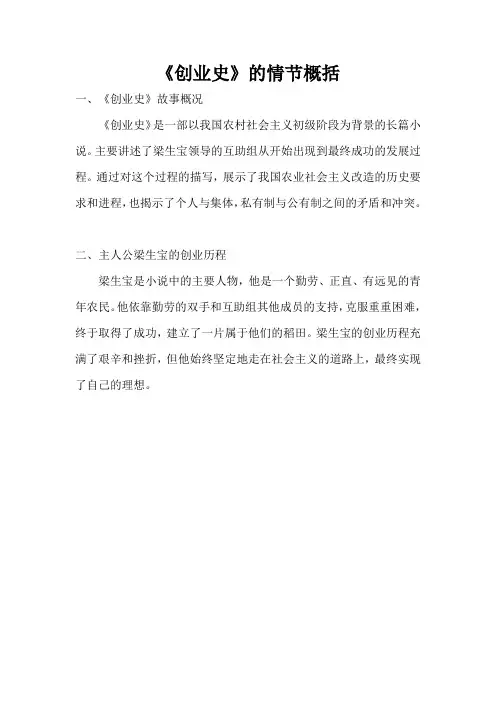 《创业史》的情节概括

一、《创业史》故事概况

《创业史》是一部以我国农村社会主义初级阶段为背景的长篇小说。主要讲述了梁生宝领导的互助组从开始出现到最终成功的发展过程。通过对这个过程的描写，展示了我国农业社会主义改造的历史要求和进程，也揭示了个人与集体，私有制与公有制之间的矛盾和冲突。

二、主人公梁生宝的创业历程

梁生宝是小说中的主要人物，他是一个勤劳、正直、有远见的青年农民。他依靠勤劳的双手和互助组其他成员的支持，克服重重困难，终于取得了成功，建立了一片属于他们的稻田。梁生宝的创业历程充满了艰辛和挫折，但他始终坚定地走在社会主义的道路上，最终实现了自己的理想。